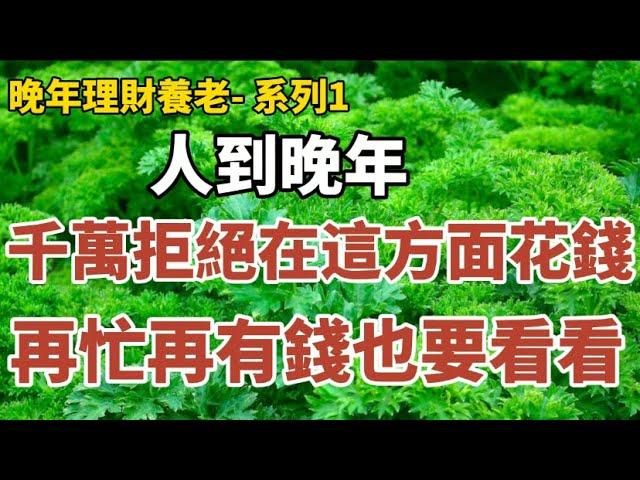 晚年理財養老- 系列1

人到晚年

千萬拒絕在這方面花錢

再忙再有錢也要看看